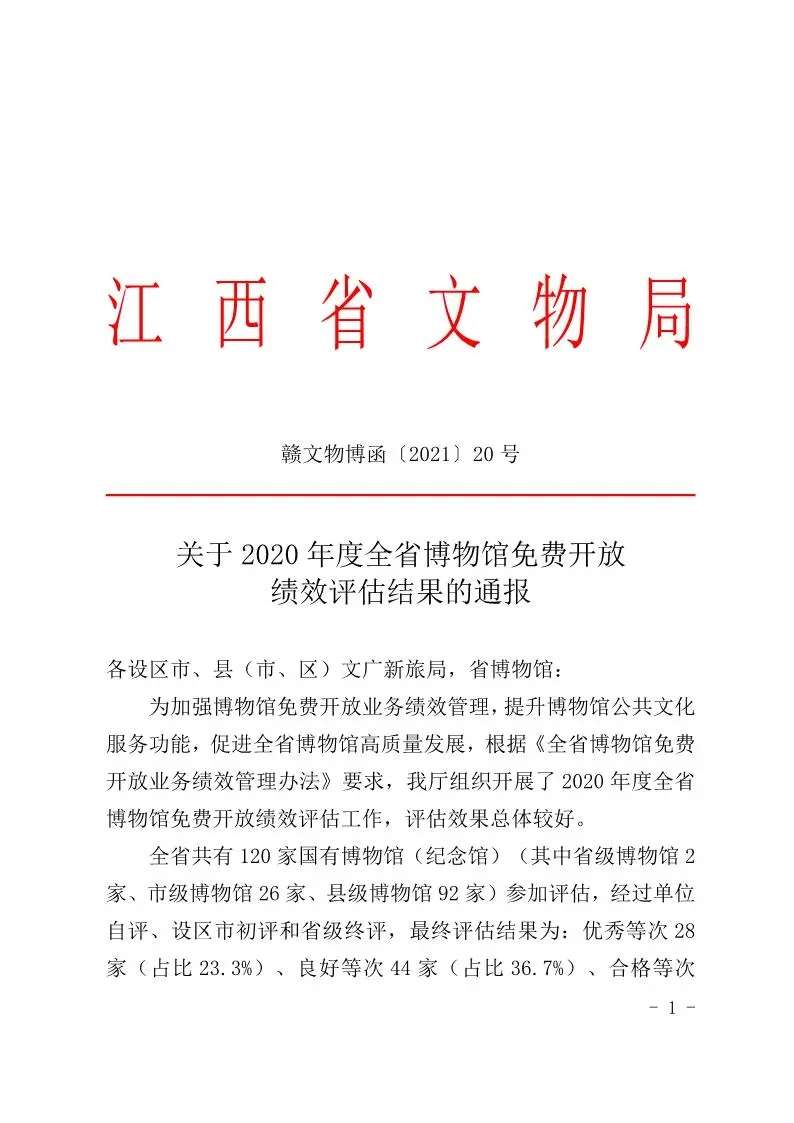 江西省文物局

赣文物博函〔2021〕20号

关于2020年度全省博物馆免费开放
绩效评估结果的通报

各设区市、县（市、区）文广新旅局，省博物馆：

为加强博物馆免费开放业务绩效管理，提升博物馆公共文化服务功能，促进全省博物馆高质量发展，根据《全省博物馆免费开放业务绩效管理办法》要求，我厅组织开展了2020年度全省博物馆免费开放绩效评估工作，评估效果总体较好。

全省共有120家国有博物馆（纪念馆）（其中省级博物馆2家、市级博物馆26家、县级博物馆92家）参加评估，经过单位自评、设区市初评和省级终评，最终评估结果为：优秀等次28家（占比23.3%）、良好等次44家（占比36.7%）、合格等次

- 1 -